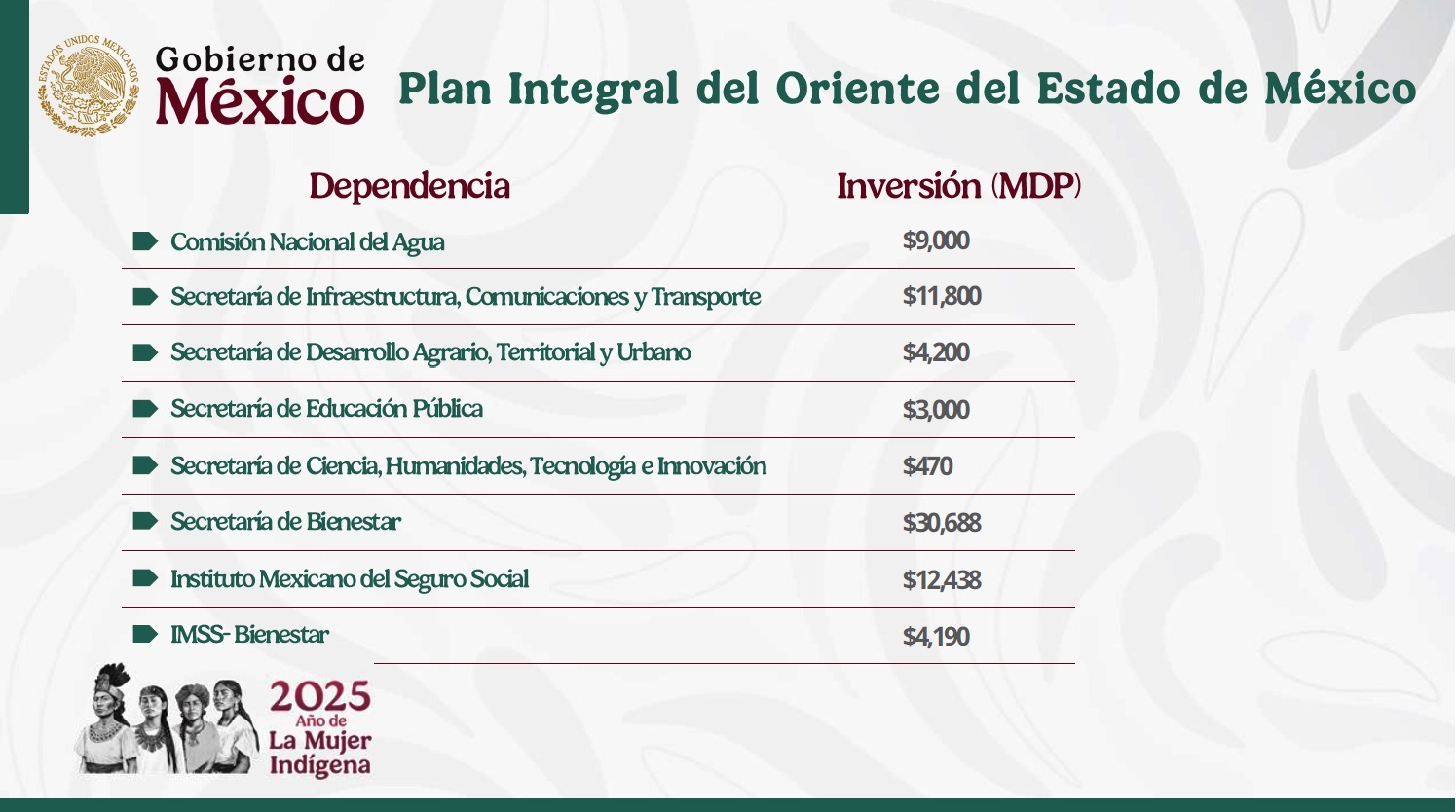 ESTADOS UNIDOS MEXICANOS

Gobierno de México

Plan Integral del Oriente del Estado de México

| Dependencia | Inversión (MDP) |
|---|---|
| Comisión Nacional del Agua | \$9,000 |
| Secretaría de Infraestructura, Comunicaciones y Transporte | \$11,800 |
| Secretaría de Desarrollo Agrario, Territorial y Urbano | \$4,200 |
| Secretaría de Educación Pública | \$3,000 |
| Secretaría de Ciencia, Humanidades, Tecnología e Innovación | \$470 |
| Secretaría de Bienestar | \$30,688 |
| Instituto Mexicano del Seguro Social | \$12,438 |
| IMSS- Bienestar | \$4,190 |

2025 Año de La Mujer Indígena